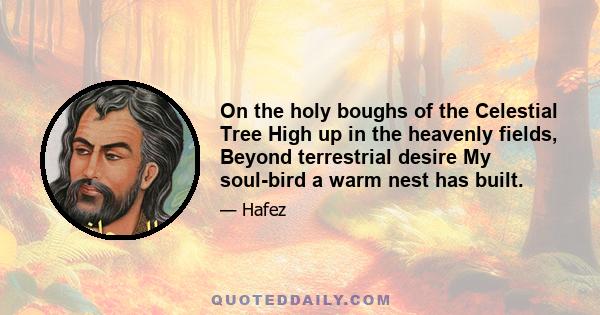 On the holy boughs of the Celestial Tree High up in the heavenly fields, Beyond terrestrial desire My soul-bird a warm nest has built.

— Hafez

QUOTEDDAILY.COM